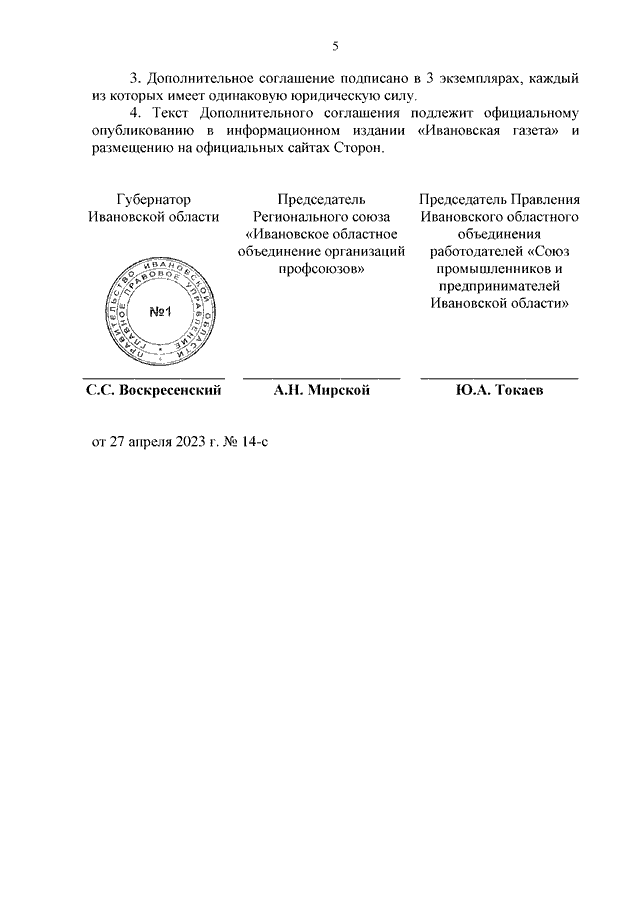 5

3. Дополнительное соглашение подписано в 3 экземплярах, каждый из которых имеет одинаковую юридическую силу.

4. Текст Дополнительного соглашения подлежит официальному опубликованию в информационном издании «Ивановская газета» и размещению на официальных сайтах Сторон.

Губернатор Ивановской области

ПРАВИТЕЛЬСТВО ИВАНОВСКОЙ ОБЛАСТИ ГЛАВНОЕ ПРАВОВОЕ УПРАВЛЕНИЕ
№1

С.С. Воскресенский

Председатель Регионального союза «Ивановское областное объединение организаций профсоюзов»

А.Н. Мирской

Председатель Правления Ивановского областного объединения работодателей «Союз промышленников и предпринимателей Ивановской области»

Ю.А. Токаев

от 27 апреля 2023 г. № 14-с